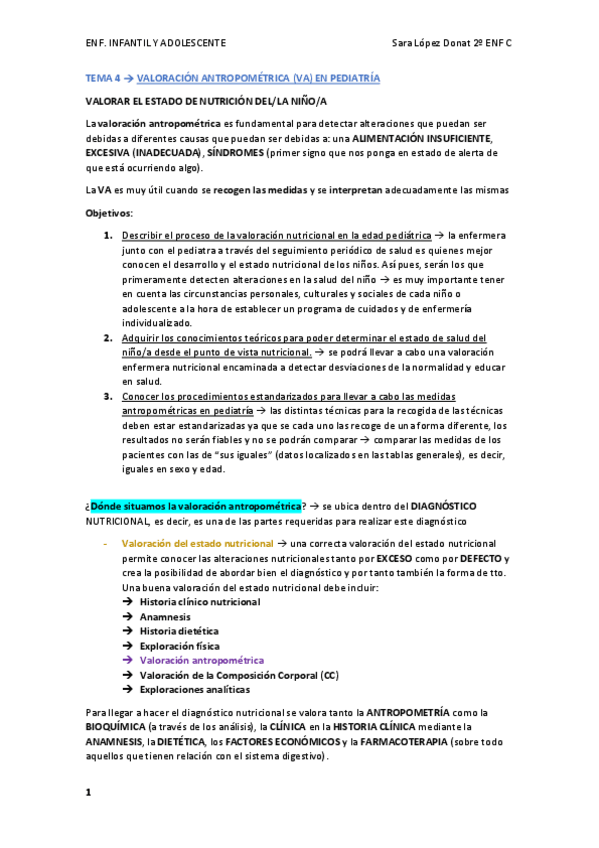 ENF. INFANTIL Y ADOLESCENTE Sara López Donat 2º ENF C

TEMA 4 → VALORACIÓN ANTROPOMÉTRICA (VA) EN PEDIATRÍA

VALORAR EL ESTADO DE NUTRICIÓN DEL/LA NIÑO/A

La valoración antropométrica es fundamental para detectar alteraciones que puedan ser debidas a diferentes causas que puedan ser debidas a: una ALIMENTACIÓN INSUFICIENTE, EXCESIVA (INADECUADA), SÍNDROMES (primer signo que nos ponga en estado de alerta de que está ocurriendo algo).

La VA es muy útil cuando se recogen las medidas y se interpretan adecuadamente las mismas

Objetivos:

1. Describir el proceso de la valoración nutricional en la edad pediátrica → la enfermera junto con el pediatra a través del seguimiento periódico de salud es quienes mejor conocen el desarrollo y el estado nutricional de los niños. Así pues, serán los que primeramente detecten alteraciones en la salud del niño → es muy importante tener en cuenta las circunstancias personales, culturales y sociales de cada niño o adolescente a la hora de establecer un programa de cuidados y de enfermería individualizado.
2. Adquirir los conocimientos teóricos para poder determinar el estado de salud del niño/a desde el punto de vista nutricional. → se podrá llevar a cabo una valoración enfermera nutricional encaminada a detectar desviaciones de la normalidad y educar en salud.
3. Conocer los procedimientos estandarizados para llevar a cabo las medidas antropométricas en pediatría → las distintas técnicas para la recogida de las técnicas deben estar estandarizadas ya que se cada uno las recoge de una forma diferente, los resultados no serán fiables y no se podrán comparar → comparar las medidas de los pacientes con las de "sus iguales" (datos localizados en las tablas generales), es decir, iguales en sexo y edad.

¿Dónde situamos la valoración antropométrica? → se ubica dentro del DIAGNÓSTICO NUTRICIONAL, es decir, es una de las partes requeridas para realizar este diagnóstico

- Valoración del estado nutricional → una correcta valoración del estado nutricional permite conocer las alteraciones nutricionales tanto por EXCESO como por DEFECTO y crea la posibilidad de abordar bien el diagnóstico y por tanto también la forma de tto. Una buena valoración del estado nutricional debe incluir:
→ Historia clínico nutricional
→ Anamnesis
→ Historia dietética
→ Exploración física
→ Valoración antropométrica
→ Valoración de la Composición Corporal (CC)
→ Exploraciones analíticas

Para llegar a hacer el diagnóstico nutricional se valora tanto la ANTROPOMETRÍA como la BIOQUÍMICA (a través de los análisis), la CLÍNICA en la HISTORIA CLÍNICA mediante la ANAMNESIS, la DIETÉTICA, los FACTORES ECONÓMICOS y la FARMACOTERAPIA (sobre todo aquellos que tienen relación con el sistema digestivo).

1